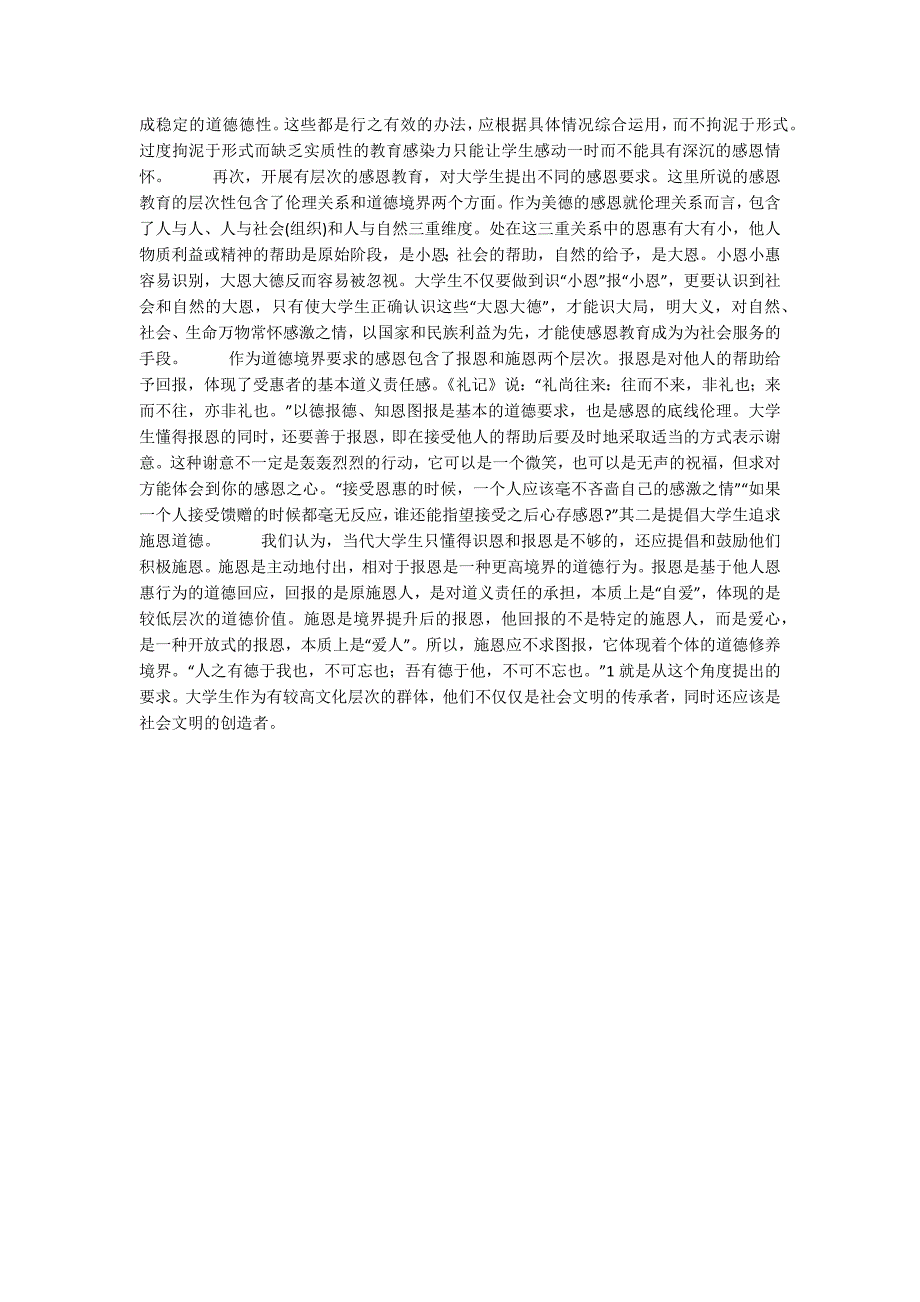 成稳定的道德德性。这些都是行之有效的办法，应根据具体情况综合运用，而不拘泥于形式。过度拘泥于形式而缺乏实质性的教育感染力只能让学生感动一时而不能具有深沉的感恩情怀。 再次，开展有层次的感恩教育，对大学生提出不同的感恩要求。这里所说的感恩教育的层次性包含了伦理关系和道德境界两个方面。作为美德的感恩就伦理关系而言，包含了人与人、人与社会(组织)和人与自然三重维度。处在这三重关系中的恩惠有大有小，他人物质利益或精神的帮助是原始阶段，是小恩；社会的帮助，自然的给予，是大恩。小恩小惠容易识别，大恩大德反而容易被忽视。大学生不仅要做到识“小恩”报“小恩”，更要认识到社会和自然的大恩，只有使大学生正确认识这些“大恩大德”，才能识大局，明大义，对自然、社会、生命万物常怀感激之情，以国家和民族利益为先，才能使感恩教育成为为社会服务的手段。 作为道德境界要求的感恩包含了报恩和施恩两个层次。报恩是对他人的帮助给予回报，体现了受惠者的基本道义责任感。《礼记》说：“礼尚往来：往而不来，非礼也；来而不往，亦非礼也。”以德报德、知恩图报是基本的道德要求，也是感恩的底线伦理。大学生懂得报恩的同时，还要善于报恩，即在接受他人的帮助后要及时地采取适当的方式表示谢意。这种谢意不一定是轰轰烈烈的行动，它可以是一个微笑，也可以是无声的祝福，但求对方能体会到你的感恩之心。“接受恩惠的时候，一个人应该毫不吝啬自己的感激之情”“如果一个人接受馈赠的时候都毫无反应，谁还能指望接受之后心存感恩?”其二是提倡大学生追求施恩道德。 我们认为，当代大学生只懂得识恩和报恩是不够的，还应提倡和鼓励他们积极施恩。施恩是主动地付出，相对于报恩是一种更高境界的道德行为。报恩是基于他人恩惠行为的道德回应，回报的是原施恩人，是对道义责任的承担，本质上是“自爱”，体现的是较低层次的道德价值。施恩是境界提升后的报恩，他回报的不是特定的施恩人，而是爱心，是一种开放式的报恩，本质上是“爱人”。所以，施恩应不求图报，它体现着个体的道德修养境界。“人之有德于我也，不可忘也；吾有德于他，不可不忘也。”1 就是从这个角度提出的要求。大学生作为有较高文化层次的群体，他们不仅仅是社会文明的传承者，同时还应该是社会文明的创造者。